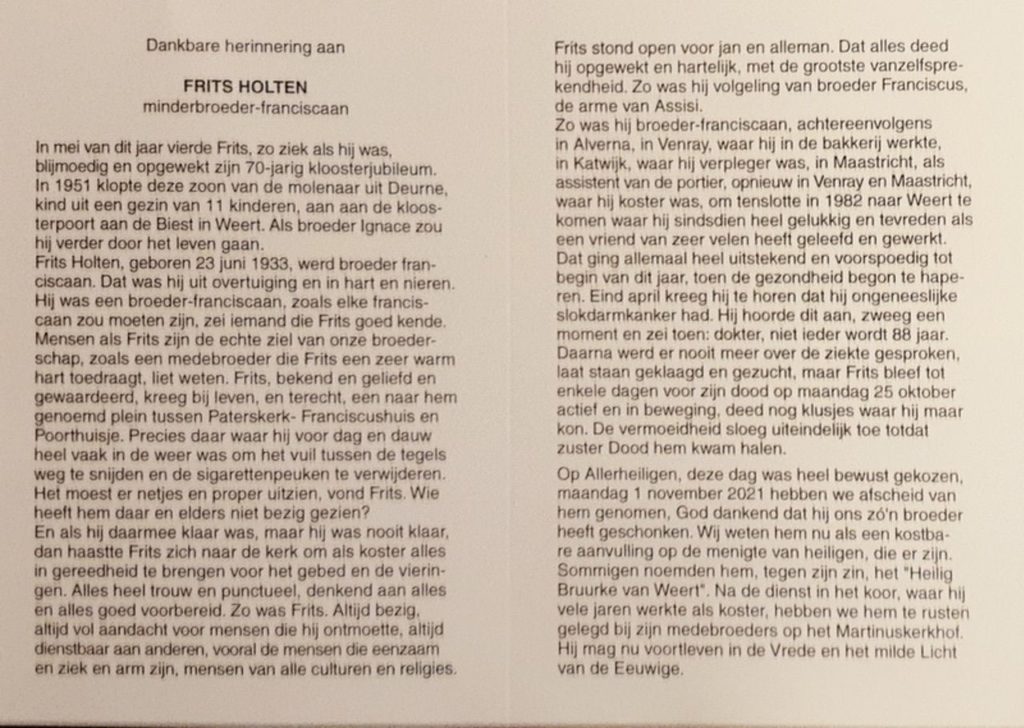 Dankbare herinnering aan

FRITS HOLTEN
minderbroeder-franciscaan

In mei van dit jaar vierde Frits, zo ziek als hij was, blijmoedig en opgewekt zijn 70-jarig kloosterjubileum. In 1951 klopte deze zoon van de molenaar uit Deurne, kind uit een gezin van 11 kinderen, aan aan de kloosterpoort aan de Biest in Weert. Als broeder Ignace zou hij verder door het leven gaan.
Frits Holten, geboren 23 juni 1933, werd broeder franciscaan. Dat was hij uit overtuiging en in hart en nieren. Hij was een broeder-franciscaan, zoals elke franciscaan zou moeten zijn, zei iemand die Frits goed kende. Mensen als Frits zijn de echte ziel van onze broederschap, zoals een medebroeder die Frits een zeer warm hart toedraagt, liet weten. Frits, bekend en geliefd en gewaardeerd, kreeg bij leven, en terecht, een naar hem genoemd plein tussen Paterskerk- Franciscushuis en Poorthuisje. Precies daar waar hij voor dag en dauw heel vaak in de weer was om het vuil tussen de tegels weg te snijden en de sigarettenpeuken te verwijderen. Het moest er netjes en proper uitzien, vond Frits. Wie heeft hem daar en elders niet bezig gezien?
En als hij daarmee klaar was, maar hij was nooit klaar, dan haastte Frits zich naar de kerk om als koster alles in gereedheid te brengen voor het gebed en de vieringen. Alles heel trouw en punctueel, denkend aan alles en alles goed voorbereid. Zo was Frits. Altijd bezig, altijd vol aandacht voor mensen die hij ontmoette, altijd dienstbaar aan anderen, vooral de mensen die eenzaam en ziek en arm zijn, mensen van alle culturen en religies.

Frits stond open voor jan en alleman. Dat alles deed hij opgewekt en hartelijk, met de grootste vanzelfsprekendheid. Zo was hij volgeling van broeder Franciscus, de arme van Assisi.
Zo was hij broeder-franciscaan, achtereenvolgens in Alverna, in Venray, waar hij in de bakkerij werkte, in Katwijk, waar hij verpleger was, in Maastricht, als assistent van de portier, opnieuw in Venray en Maastricht, waar hij koster was, om tenslotte in 1982 naar Weert te komen waar hij sindsdien heel gelukkig en tevreden als een vriend van zeer velen heeft geleefd en gewerkt. Dat ging allemaal heel uitstekend en voorspoedig tot begin van dit jaar, toen de gezondheid begon te haperen. Eind april kreeg hij te horen dat hij ongeneeslijke slokdarmkanker had. Hij hoorde dit aan, zweeg een moment en zei toen: dokter, niet ieder wordt 88 jaar. Daarna werd er nooit meer over de ziekte gesproken, laat staan geklaagd en gezucht, maar Frits bleef tot enkele dagen voor zijn dood op maandag 25 oktober actief en in beweging, deed nog klusjes waar hij maar kon. De vermoeidheid sloeg uiteindelijk toe totdat zuster Dood hem kwam halen.

Op Allerheiligen, deze dag was heel bewust gekozen, maandag 1 november 2021 hebben we afscheid van hem genomen, God dankend dat hij ons zó'n broeder heeft geschonken. Wij weten hem nu als een kostbare aanvulling op de menigte van heiligen, die er zijn. Sommigen noemden hem, tegen zijn zin, het "Heilig Bruurke van Weert". Na de dienst in het koor, waar hij vele jaren werkte als koster, hebben we hem te rusten gelegd bij zijn medebroeders op het Martinuskerkhof. Hij mag nu voortleven in de Vrede en het milde Licht van de Eeuwige.